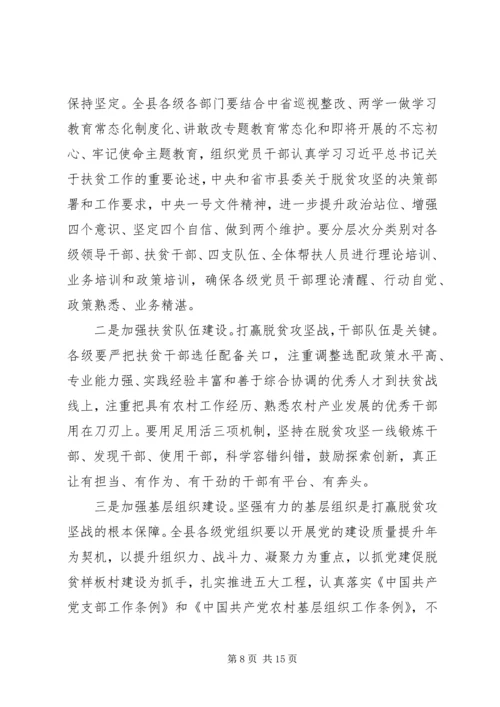 保持坚定。全县各级各部门要结合中省巡视整改、两学一做学习教育常态化制度化、讲敢改专题教育常态化和即将开展的不忘初心、牢记使命主题教育，组织党员干部认真学习习近平总书记关于扶贫工作的重要论述，中央和省市县委关于脱贫攻坚的决策部署和工作要求，中央一号文件精神，进一步提升政治站位、增强四个意识、坚定四个自信、做到两个维护。要分层次分类别对各级领导干部、扶贫干部、四支队伍、全体帮扶人员进行理论培训、业务培训和政策培训，确保各级党员干部理论清醒、行动自觉、政策熟悉、业务精湛。

二是加强扶贫队伍建设。打赢脱贫攻坚战，干部队伍是关键。各级要严把扶贫干部选任配备关口，注重调整选配政策水平高、专业能力强、实践经验丰富和善于综合协调的优秀人才到扶贫战线上，注重把具有农村工作经历、熟悉农村产业发展的优秀干部用在刀刃上。要用足用活三项机制，坚持在脱贫攻坚一线锻炼干部、发现干部、使用干部，科学容错纠错，鼓励探索创新，真正让有担当、有作为、有干劲的干部有平台、有奔头。

三是加强基层组织建设。坚强有力的基层组织是打赢脱贫攻坚战的根本保障。全县各级党组织要以开展党的建设质量提升年为契机，以提升组织力、战斗力、凝聚力为重点，以抓党建促脱贫样板村建设为抓手，扎实推进五大工程，认真落实《中国共产党支部工作条例》和《中国共产党农村基层组织工作条例》，不

第 8 页 共 15 页